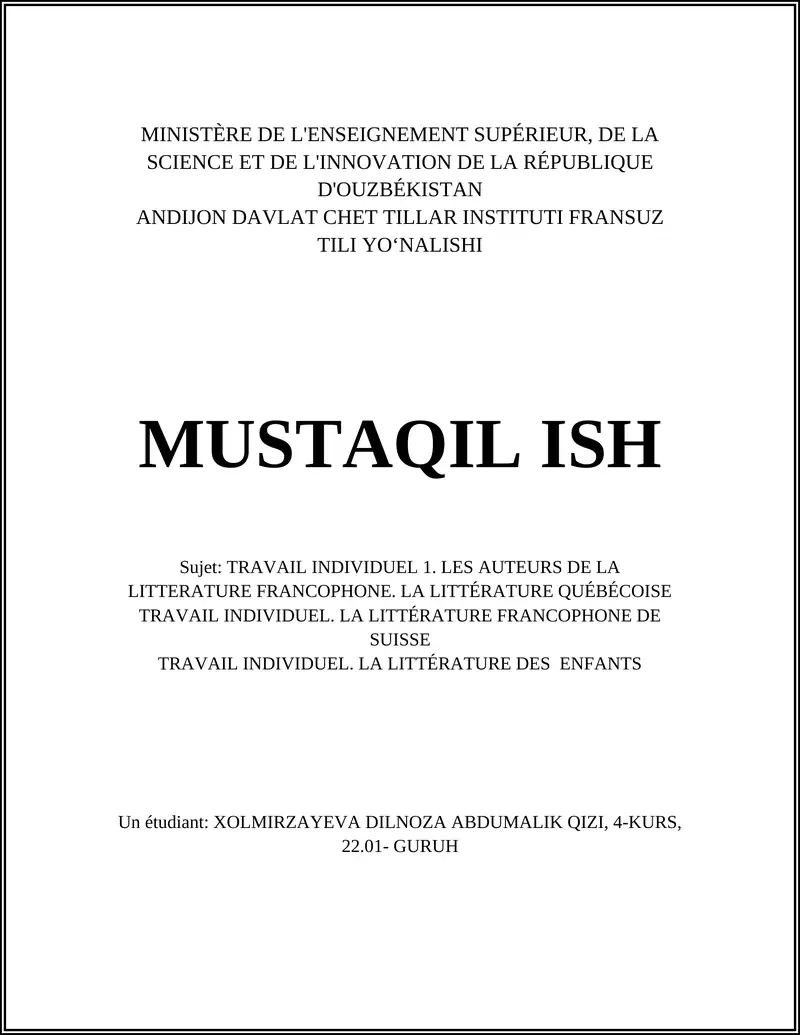 MINISTÈRE DE L'ENSEIGNEMENT SUPÉRIEUR, DE LA SCIENCE ET DE L'INNOVATION DE LA RÉPUBLIQUE D'OUZBÉKISTAN
ANDIJON DAVLAT CHET TILLAR INSTITUTI FRANSUZ TILI YO‘NALISHI

MUSTAQIL ISH

Sujet: TRAVAIL INDIVIDUEL 1. LES AUTEURS DE LA LITTERATURE FRANCOPHONE. LA LITTÉRATURE QUÉBÉCOISE
TRAVAIL INDIVIDUEL. LA LITTÉRATURE FRANCOPHONE DE SUISSE
TRAVAIL INDIVIDUEL. LA LITTÉRATURE DES ENFANTS

Un étudiant: XOLMIRZAYEVA DILNOZA ABDUMALIK QIZI, 4-KURS, 22.01- GURUH